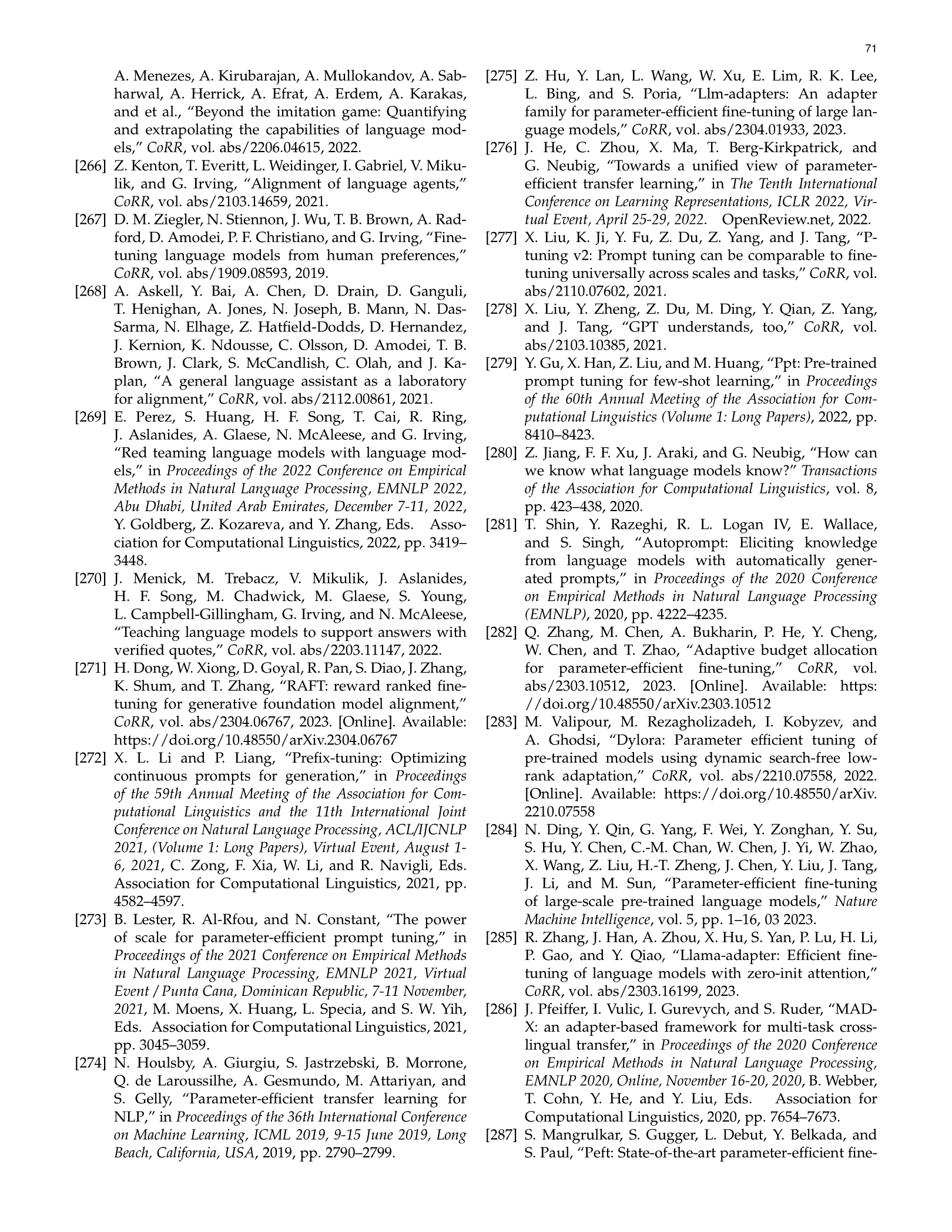 71

A. Menezes, A. Kirubarajan, A. Mullokandov, A. Sabharwal, A. Herrick, A. Efrat, A. Erdem, A. Karakas, and et al., “Beyond the imitation game: Quantifying and extrapolating the capabilities of language models,” CoRR, vol. abs/2206.04615, 2022.

[266] Z. Kenton, T. Everitt, L. Weidinger, I. Gabriel, V. Mikulik, and G. Irving, “Alignment of language agents,” CoRR, vol. abs/2103.14659, 2021.

[267] D. M. Ziegler, N. Stiennon, J. Wu, T. B. Brown, A. Radford, D. Amodei, P. F. Christiano, and G. Irving, “Fine-tuning language models from human preferences,” CoRR, vol. abs/1909.08593, 2019.

[268] A. Askell, Y. Bai, A. Chen, D. Drain, D. Ganguli, T. Henighan, A. Jones, N. Joseph, B. Mann, N. DasSarma, N. Elhage, Z. Hatfield-Dodds, D. Hernandez, J. Kernion, K. Ndousse, C. Olsson, D. Amodei, T. B. Brown, J. Clark, S. McCandlish, C. Olah, and J. Kaplan, “A general language assistant as a laboratory for alignment,” CoRR, vol. abs/2112.00861, 2021.

[269] E. Perez, S. Huang, H. F. Song, T. Cai, R. Ring, J. Aslanides, A. Glaese, N. McAleese, and G. Irving, “Red teaming language models with language models,” in Proceedings of the 2022 Conference on Empirical Methods in Natural Language Processing, EMNLP 2022, Abu Dhabi, United Arab Emirates, December 7-11, 2022, Y. Goldberg, Z. Kozareva, and Y. Zhang, Eds. Association for Computational Linguistics, 2022, pp. 3419–3448.

[270] J. Menick, M. Trebacz, V. Mikulik, J. Aslanides, H. F. Song, M. Chadwick, M. Glaese, S. Young, L. Campbell-Gillingham, G. Irving, and N. McAleese, “Teaching language models to support answers with verified quotes,” CoRR, vol. abs/2203.11147, 2022.

[271] H. Dong, W. Xiong, D. Goyal, R. Pan, S. Diao, J. Zhang, K. Shum, and T. Zhang, “RAFT: reward ranked fine-tuning for generative foundation model alignment,” CoRR, vol. abs/2304.06767, 2023. [Online]. Available: https://doi.org/10.48550/arXiv.2304.06767

[272] X. L. Li and P. Liang, “Prefix-tuning: Optimizing continuous prompts for generation,” in Proceedings of the 59th Annual Meeting of the Association for Computational Linguistics and the 11th International Joint Conference on Natural Language Processing, ACL/IJCNLP 2021, (Volume 1: Long Papers), Virtual Event, August 1-6, 2021, C. Zong, F. Xia, W. Li, and R. Navigli, Eds. Association for Computational Linguistics, 2021, pp. 4582–4597.

[273] B. Lester, R. Al-Rfou, and N. Constant, “The power of scale for parameter-efficient prompt tuning,” in Proceedings of the 2021 Conference on Empirical Methods in Natural Language Processing, EMNLP 2021, Virtual Event / Punta Cana, Dominican Republic, 7-11 November, 2021, M. Moens, X. Huang, L. Specia, and S. W. Yih, Eds. Association for Computational Linguistics, 2021, pp. 3045–3059.

[274] N. Houlsby, A. Giurgiu, S. Jastrzebski, B. Morrone, Q. de Laroussilhe, A. Gesmundo, M. Attariyan, and S. Gelly, “Parameter-efficient transfer learning for NLP,” in Proceedings of the 36th International Conference on Machine Learning, ICML 2019, 9-15 June 2019, Long Beach, California, USA, 2019, pp. 2790–2799.

[275] Z. Hu, Y. Lan, L. Wang, W. Xu, E. Lim, R. K. Lee, L. Bing, and S. Poria, “Llm-adapters: An adapter family for parameter-efficient fine-tuning of large language models,” CoRR, vol. abs/2304.01933, 2023.

[276] J. He, C. Zhou, X. Ma, T. Berg-Kirkpatrick, and G. Neubig, “Towards a unified view of parameter-efficient transfer learning,” in The Tenth International Conference on Learning Representations, ICLR 2022, Virtual Event, April 25-29, 2022. OpenReview.net, 2022.

[277] X. Liu, K. Ji, Y. Fu, Z. Du, Z. Yang, and J. Tang, “P-tuning v2: Prompt tuning can be comparable to fine-tuning universally across scales and tasks,” CoRR, vol. abs/2110.07602, 2021.

[278] X. Liu, Y. Zheng, Z. Du, M. Ding, Y. Qian, Z. Yang, and J. Tang, “GPT understands, too,” CoRR, vol. abs/2103.10385, 2021.

[279] Y. Gu, X. Han, Z. Liu, and M. Huang, “Ppt: Pre-trained prompt tuning for few-shot learning,” in Proceedings of the 60th Annual Meeting of the Association for Computational Linguistics (Volume 1: Long Papers), 2022, pp. 8410–8423.

[280] Z. Jiang, F. F. Xu, J. Araki, and G. Neubig, “How can we know what language models know?” Transactions of the Association for Computational Linguistics, vol. 8, pp. 423–438, 2020.

[281] T. Shin, Y. Razeghi, R. L. Logan IV, E. Wallace, and S. Singh, “Autoprompt: Eliciting knowledge from language models with automatically generated prompts,” in Proceedings of the 2020 Conference on Empirical Methods in Natural Language Processing (EMNLP), 2020, pp. 4222–4235.

[282] Q. Zhang, M. Chen, A. Bukharin, P. He, Y. Cheng, W. Chen, and T. Zhao, “Adaptive budget allocation for parameter-efficient fine-tuning,” CoRR, vol. abs/2303.10512, 2023. [Online]. Available: https://doi.org/10.48550/arXiv.2303.10512

[283] M. Valipour, M. Rezagholizadeh, I. Kobyzev, and A. Ghodsi, “Dylora: Parameter efficient tuning of pre-trained models using dynamic search-free low-rank adaptation,” CoRR, vol. abs/2210.07558, 2022. [Online]. Available: https://doi.org/10.48550/arXiv.2210.07558

[284] N. Ding, Y. Qin, G. Yang, F. Wei, Y. Zonghan, Y. Su, S. Hu, Y. Chen, C.-M. Chan, W. Chen, J. Yi, W. Zhao, X. Wang, Z. Liu, H.-T. Zheng, J. Chen, Y. Liu, J. Tang, J. Li, and M. Sun, “Parameter-efficient fine-tuning of large-scale pre-trained language models,” Nature Machine Intelligence, vol. 5, pp. 1–16, 03 2023.

[285] R. Zhang, J. Han, A. Zhou, X. Hu, S. Yan, P. Lu, H. Li, P. Gao, and Y. Qiao, “Llama-adapter: Efficient fine-tuning of language models with zero-init attention,” CoRR, vol. abs/2303.16199, 2023.

[286] J. Pfeiffer, I. Vulic, I. Gurevych, and S. Ruder, “MAD-X: an adapter-based framework for multi-task cross-lingual transfer,” in Proceedings of the 2020 Conference on Empirical Methods in Natural Language Processing, EMNLP 2020, Online, November 16-20, 2020, B. Webber, T. Cohn, Y. He, and Y. Liu, Eds. Association for Computational Linguistics, 2020, pp. 7654–7673.

[287] S. Mangrulkar, S. Gugger, L. Debut, Y. Belkada, and S. Paul, “Peft: State-of-the-art parameter-efficient fine-